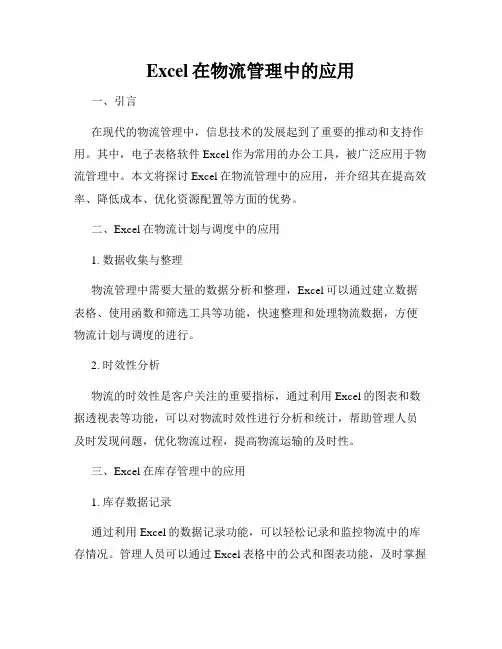 Excel 在物流管理中的应用

一、引言

在现代的物流管理中，信息技术的发展起到了重要的推动和支持作用。其中，电子表格软件 Excel 作为常用的办公工具，被广泛应用于物流管理中。本文将探讨 Excel 在物流管理中的应用，并介绍其在提高效率、降低成本、优化资源配置等方面的优势。

二、Excel 在物流计划与调度中的应用

1. 数据收集与整理

物流管理中需要大量的数据分析和整理，Excel 可以通过建立数据表格、使用函数和筛选工具等功能，快速整理和处理物流数据，方便物流计划与调度的进行。

2. 时效性分析

物流的时效性是客户关注的重要指标，通过利用 Excel 的图表和数据透视表等功能，可以对物流时效性进行分析和统计，帮助管理人员及时发现问题，优化物流过程，提高物流运输的及时性。

三、Excel 在库存管理中的应用

1. 库存数据记录

通过利用 Excel 的数据记录功能，可以轻松记录和监控物流中的库存情况。管理人员可以通过 Excel 表格中的公式和图表功能，及时掌握